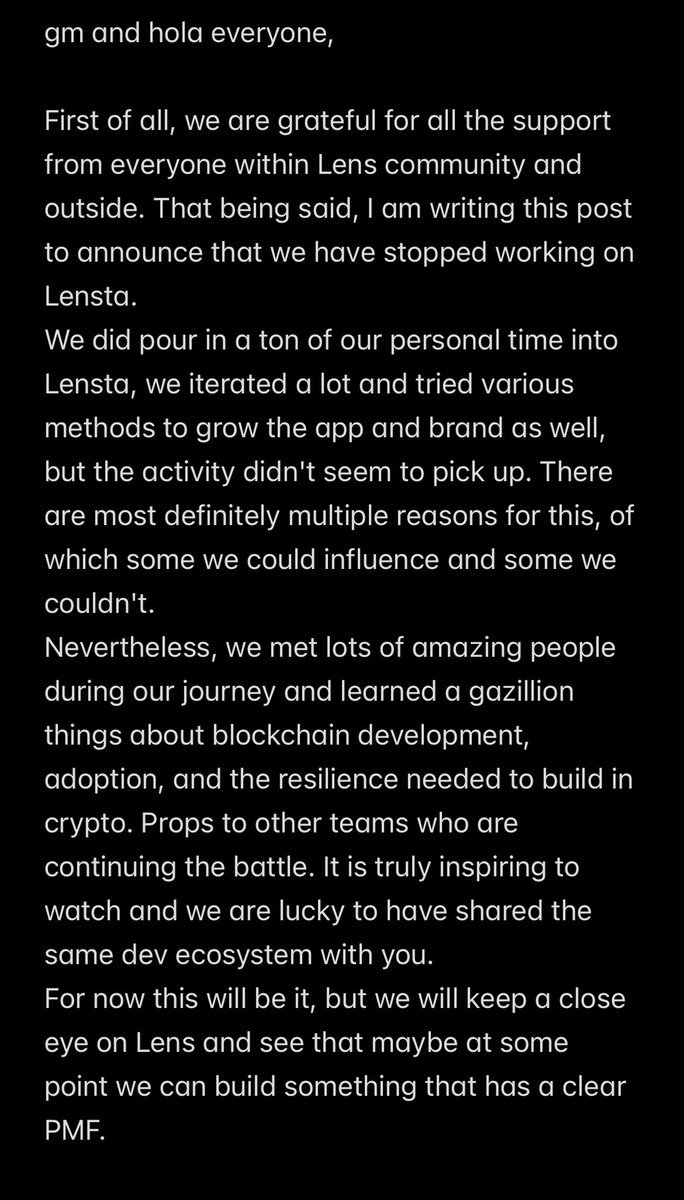 gm and hola everyone,

First of all, we are grateful for all the support from everyone within Lens community and outside. That being said, I am writing this post to announce that we have stopped working on Lensta.
We did pour in a ton of our personal time into Lensta, we iterated a lot and tried various methods to grow the app and brand as well, but the activity didn't seem to pick up. There are most definitely multiple reasons for this, of which some we could influence and some we couldn't.
Nevertheless, we met lots of amazing people during our journey and learned a gazillion things about blockchain development, adoption, and the resilience needed to build in crypto. Props to other teams who are continuing the battle. It is truly inspiring to watch and we are lucky to have shared the same dev ecosystem with you.
For now this will be it, but we will keep a close eye on Lens and see that maybe at some point we can build something that has a clear PMF.